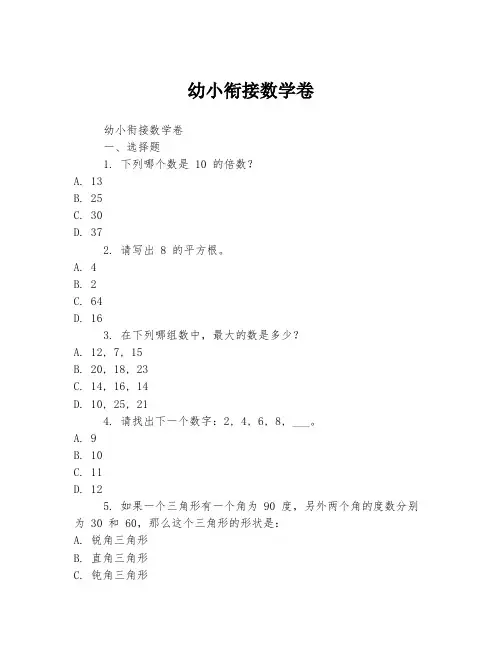 幼小衔接数学卷

幼小衔接数学卷

一、选择题

1. 下列哪个数是 10 的倍数？

A. 13

B. 25

C. 30

D. 37

2. 请写出 8 的平方根。

A. 4

B. 2

C. 64

D. 16

3. 在下列哪组数中，最大的数是多少？

A. 12, 7, 15

B. 20, 18, 23

C. 14, 16, 14

D. 10, 25, 21

4. 请找出下一个数字：2, 4, 6, 8, ___。

A. 9

B. 10

C. 11

D. 12

5. 如果一个三角形有一个角为 90 度，另外两个角的度数分别为 30 和 60，那么这个三角形的形状是：

A. 锐角三角形

B. 直角三角形

C. 钝角三角形